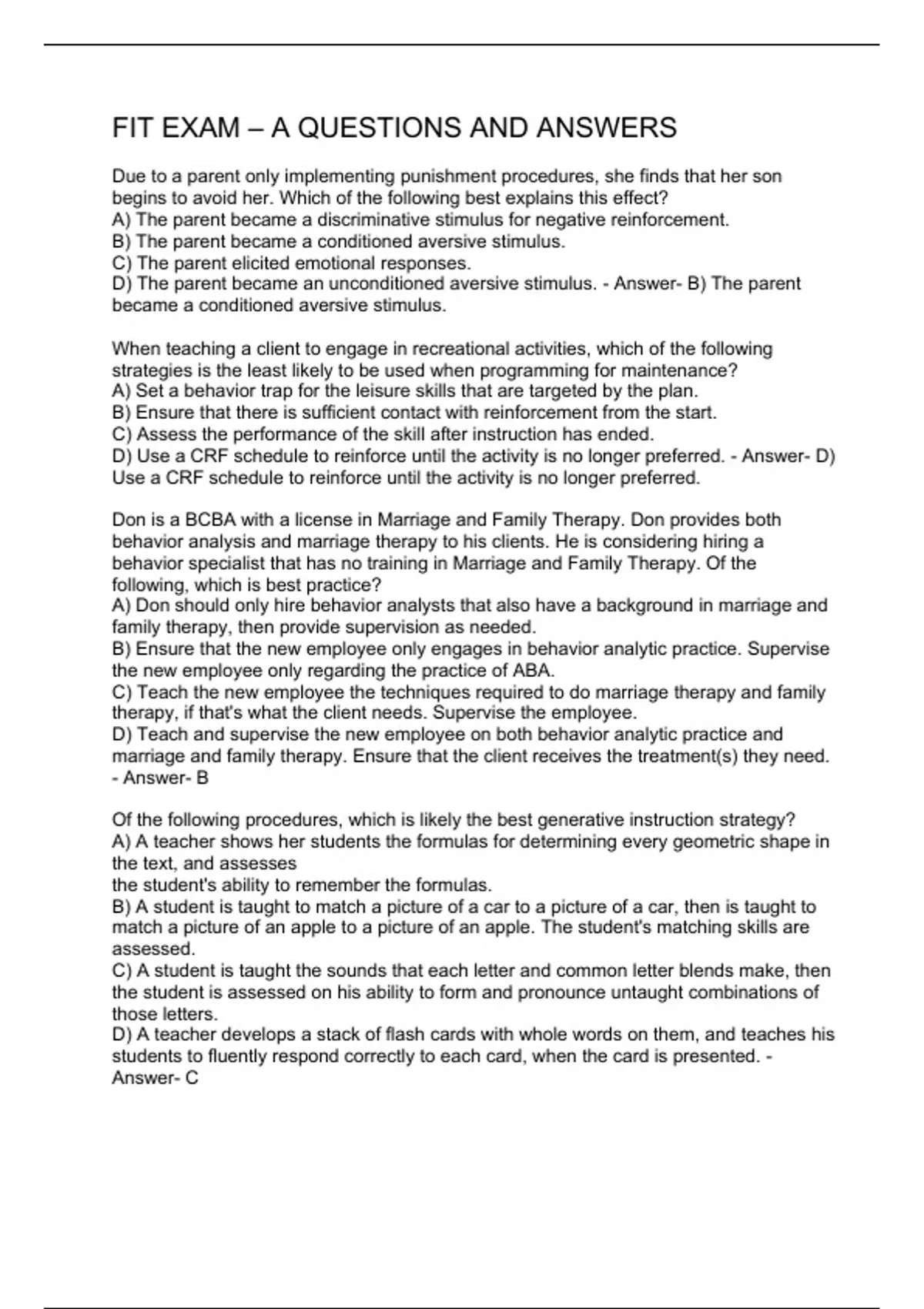 FIT EXAM – A QUESTIONS AND ANSWERS

Due to a parent only implementing punishment procedures, she finds that her son begins to avoid her. Which of the following best explains this effect?
A) The parent became a discriminative stimulus for negative reinforcement.
B) The parent became a conditioned aversive stimulus.
C) The parent elicited emotional responses.
D) The parent became an unconditioned aversive stimulus. - Answer- B) The parent became a conditioned aversive stimulus.

When teaching a client to engage in recreational activities, which of the following strategies is the least likely to be used when programming for maintenance?
A) Set a behavior trap for the leisure skills that are targeted by the plan.
B) Ensure that there is sufficient contact with reinforcement from the start.
C) Assess the performance of the skill after instruction has ended.
D) Use a CRF schedule to reinforce until the activity is no longer preferred. - Answer- D) Use a CRF schedule to reinforce until the activity is no longer preferred.

Don is a BCBA with a license in Marriage and Family Therapy. Don provides both behavior analysis and marriage therapy to his clients. He is considering hiring a behavior specialist that has no training in Marriage and Family Therapy. Of the following, which is best practice?
A) Don should only hire behavior analysts that also have a background in marriage and family therapy, then provide supervision as needed.
B) Ensure that the new employee only engages in behavior analytic practice. Supervise the new employee only regarding the practice of ABA.
C) Teach the new employee the techniques required to do marriage therapy and family therapy, if that's what the client needs. Supervise the employee.
D) Teach and supervise the new employee on both behavior analytic practice and marriage and family therapy. Ensure that the client receives the treatment(s) they need. - Answer- B

Of the following procedures, which is likely the best generative instruction strategy?
A) A teacher shows her students the formulas for determining every geometric shape in the text, and assesses
the student's ability to remember the formulas.
B) A student is taught to match a picture of a car to a picture of a car, then is taught to match a picture of an apple to a picture of an apple. The student's matching skills are assessed.
C) A student is taught the sounds that each letter and common letter blends make, then the student is assessed on his ability to form and pronounce untaught combinations of those letters.
D) A teacher develops a stack of flash cards with whole words on them, and teaches his students to fluently respond correctly to each card, when the card is presented. - Answer- C